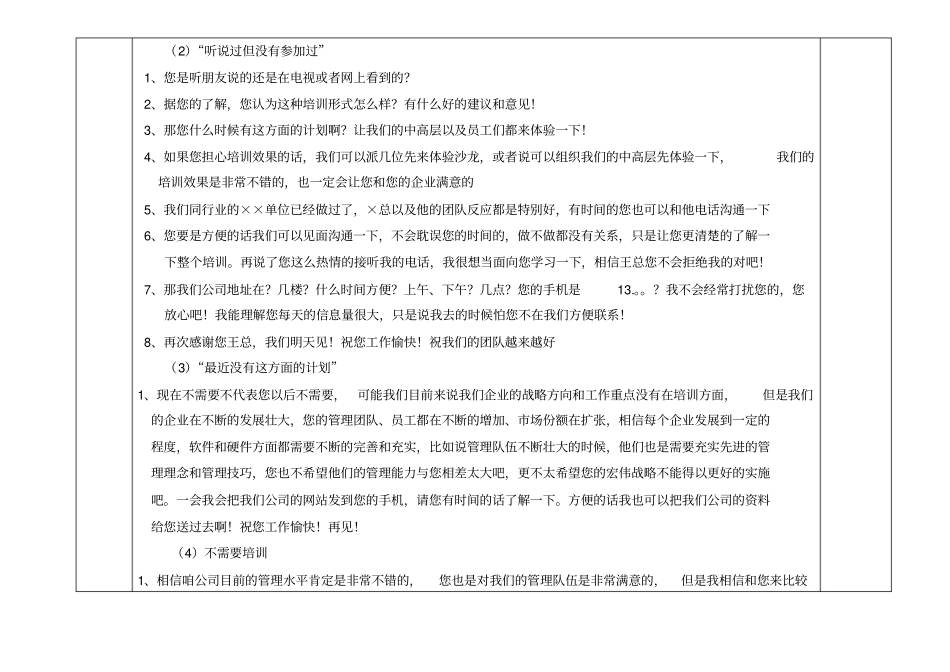 （2）“听说过但没有参加过”

1、您是听朋友说的还是在电视或者网上看到的？

2、据您的了解，您认为这种培训形式怎么样？有什么好的建议和意见！

3、那您什么时候有这方面的计划啊？让我们的中高层以及员工们都来体验一下！

4、如果您担心培训效果的话，我们可以派几位先来体验沙龙，或者说可以组织我们的中高层先体验一下，我们的培训效果是非常不错的，也一定会让您和您的企业满意的

5、我们同行业的××单位已经做过了，×总以及他的团队反应都是特别好，有时间的您也可以和他电话沟通一下

6、您要是方便的话我们可以见面沟通一下，不会耽误您的时间的，做不做都没有关系，只是让您更清楚的了解一下整个培训。再说了您这么热情的接听我的电话，我很想当面向您学习一下，相信王总您不会拒绝我的对吧！

7、那我们公司地址在？几楼？什么时间方便？上午、下午？几点？您的手机是 13。。。？我不会经常打扰您的，您放心吧！我能理解您每天的信息量很大，只是说我去的时候怕您不在我们方便联系！

8、再次感谢您王总，我们明天见！祝您工作愉快！祝我们的团队越来越好

（3）“最近没有这方面的计划”

1、现在不需要不代表您以后不需要，可能我们目前来说我们企业的战略方向和工作重点没有在培训方面，但是我们的企业在不断的发展壮大，您的管理团队、员工都在不断的增加、市场份额在扩张，相信每个企业发展到一定的程度，软件和硬件方面都需要不断的完善和充实，比如说管理队伍不断壮大的时候，他们也是需要充实先进的管理理念和管理技巧，您也不希望他们的管理能力与您相差太大吧，更不太希望您的宏伟战略不能得以更好的实施吧。一会我会把我们公司的网站发到您的手机，请您有时间的话了解一下。方便的话我也可以把我们公司的资料给您送过去啊！祝您工作愉快！再见！

（4）不需要培训

1、相信咱公司目前的管理水平肯定是非常不错的，您也是对我们的管理队伍是非常满意的，但是我相信和您来比较